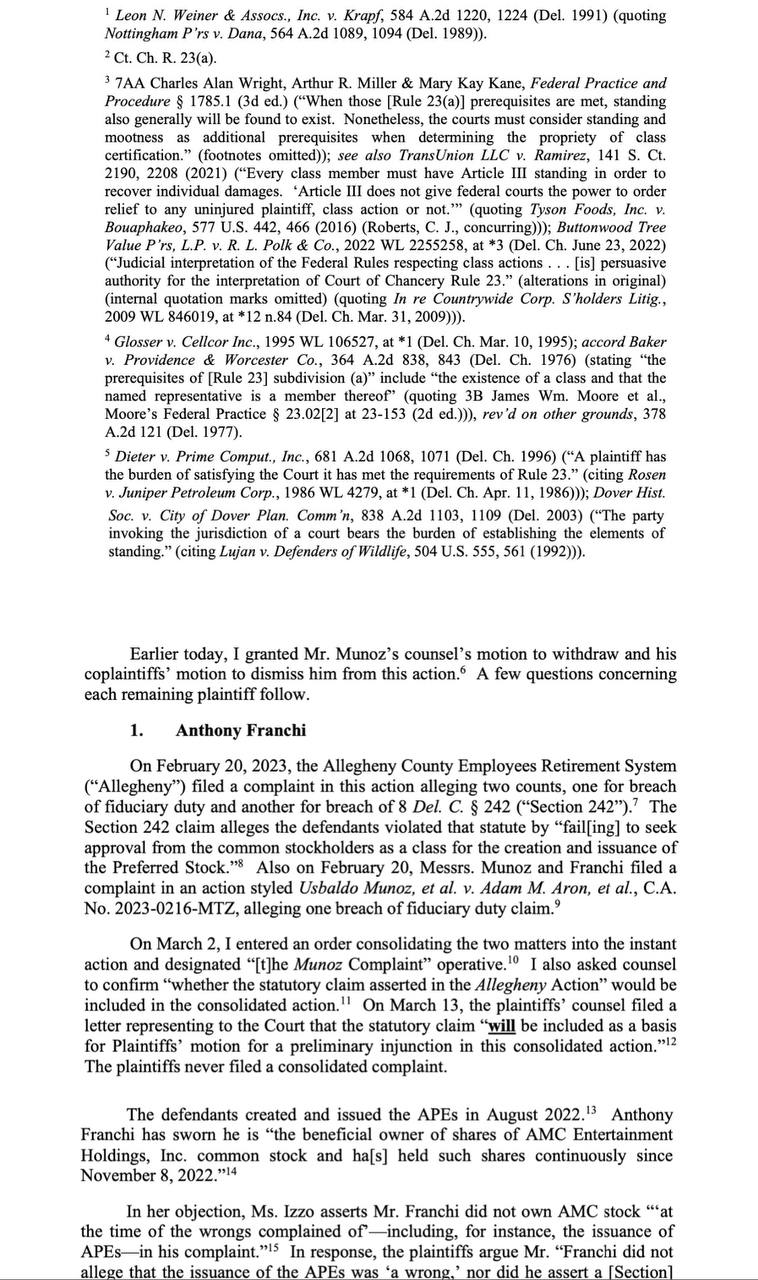 $^1$ Leon N. Weiner & Assocs., Inc. v. Krapf, 584 A.2d 1220, 1224 (Del. 1991) (quoting Nottingham P'rs v. Dana, 564 A.2d 1089, 1094 (Del. 1989)).

$^2$ Ct. Ch. R. 23(a).

$^3$ 7AA Charles Alan Wright, Arthur R. Miller & Mary Kay Kane, Federal Practice and Procedure § 1785.1 (3d ed.) ("When those [Rule 23(a)] prerequisites are met, standing also generally will be found to exist. Nonetheless, the courts must consider standing and mootness as additional prerequisites when determining the propriety of class certification." (footnotes omitted)); see also TransUnion LLC v. Ramirez, 141 S. Ct. 2190, 2208 (2021) ("Every class member must have Article III standing in order to recover individual damages. 'Article III does not give federal courts the power to order relief to any uninjured plaintiff, class action or not.'" (quoting Tyson Foods, Inc. v. Bouaphakeo, 577 U.S. 442, 466 (2016) (Roberts, C. J., concurring))); Buttonwood Tree Value P'rs, L.P. v. R. L. Polk & Co., 2022 WL 2255258, at *3 (Del. Ch. June 23, 2022) ("Judicial interpretation of the Federal Rules respecting class actions . . . [is] persuasive authority for the interpretation of Court of Chancery Rule 23." (alterations in original) (internal quotation marks omitted) (quoting In re Countrywide Corp. S'holders Litig., 2009 WL 846019, at *12 n.84 (Del. Ch. Mar. 31, 2009))).

$^4$ Glosser v. Cellcor Inc., 1995 WL 106527, at *1 (Del. Ch. Mar. 10, 1995); accord Baker v. Providence & Worcester Co., 364 A.2d 838, 843 (Del. Ch. 1976) (stating "the prerequisites of [Rule 23] subdivision (a)" include "the existence of a class and that the named representative is a member thereof" (quoting 3B James Wm. Moore et al., Moore's Federal Practice § 23.02[2] at 23-153 (2d ed.))), rev'd on other grounds, 378 A.2d 121 (Del. 1977).

$^5$ Dieter v. Prime Comput., Inc., 681 A.2d 1068, 1071 (Del. Ch. 1996) ("A plaintiff has the burden of satisfying the Court it has met the requirements of Rule 23." (citing Rosen v. Juniper Petroleum Corp., 1986 WL 4279, at *1 (Del. Ch. Apr. 11, 1986))); Dover Hist. Soc. v. City of Dover Plan. Comm'n, 838 A.2d 1103, 1109 (Del. 2003) ("The party invoking the jurisdiction of a court bears the burden of establishing the elements of standing." (citing Lujan v. Defenders of Wildlife, 504 U.S. 555, 561 (1992))).

Earlier today, I granted Mr. Munoz's counsel's motion to withdraw and his coplaintiffs' motion to dismiss him from this action.$^6$ A few questions concerning each remaining plaintiff follow.

1. Anthony Franchi

On February 20, 2023, the Allegheny County Employees Retirement System ("Allegheny") filed a complaint in this action alleging two counts, one for breach of fiduciary duty and another for breach of 8 Del. C. § 242 ("Section 242").$^7$ The Section 242 claim alleges the defendants violated that statute by "fail[ing] to seek approval from the common stockholders as a class for the creation and issuance of the Preferred Stock."$^8$ Also on February 20, Messrs. Munoz and Franchi filed a complaint in an action styled Usbaldo Munoz, et al. v. Adam M. Aron, et al., C.A. No. 2023-0216-MTZ, alleging one breach of fiduciary duty claim.$^9$

On March 2, I entered an order consolidating the two matters into the instant action and designated "[t]he Munoz Complaint" operative.$^{10}$ I also asked counsel to confirm "whether the statutory claim asserted in the Allegheny Action" would be included in the consolidated action.$^{11}$ On March 13, the plaintiffs' counsel filed a letter representing to the Court that the statutory claim "will be included as a basis for Plaintiffs' motion for a preliminary injunction in this consolidated action."$^{12}$ The plaintiffs never filed a consolidated complaint.

The defendants created and issued the APEs in August 2022.$^{13}$ Anthony Franchi has sworn he is "the beneficial owner of shares of AMC Entertainment Holdings, Inc. common stock and ha[s] held such shares continuously since November 8, 2022."$^{14}$

In her objection, Ms. Izzo asserts Mr. Franchi did not own AMC stock "'at the time of the wrongs complained of'—including, for instance, the issuance of APEs—in his complaint."$^{15}$ In response, the plaintiffs argue Mr. "Franchi did not allege that the issuance of the APEs was 'a wrong,' nor did he assert a [Section]